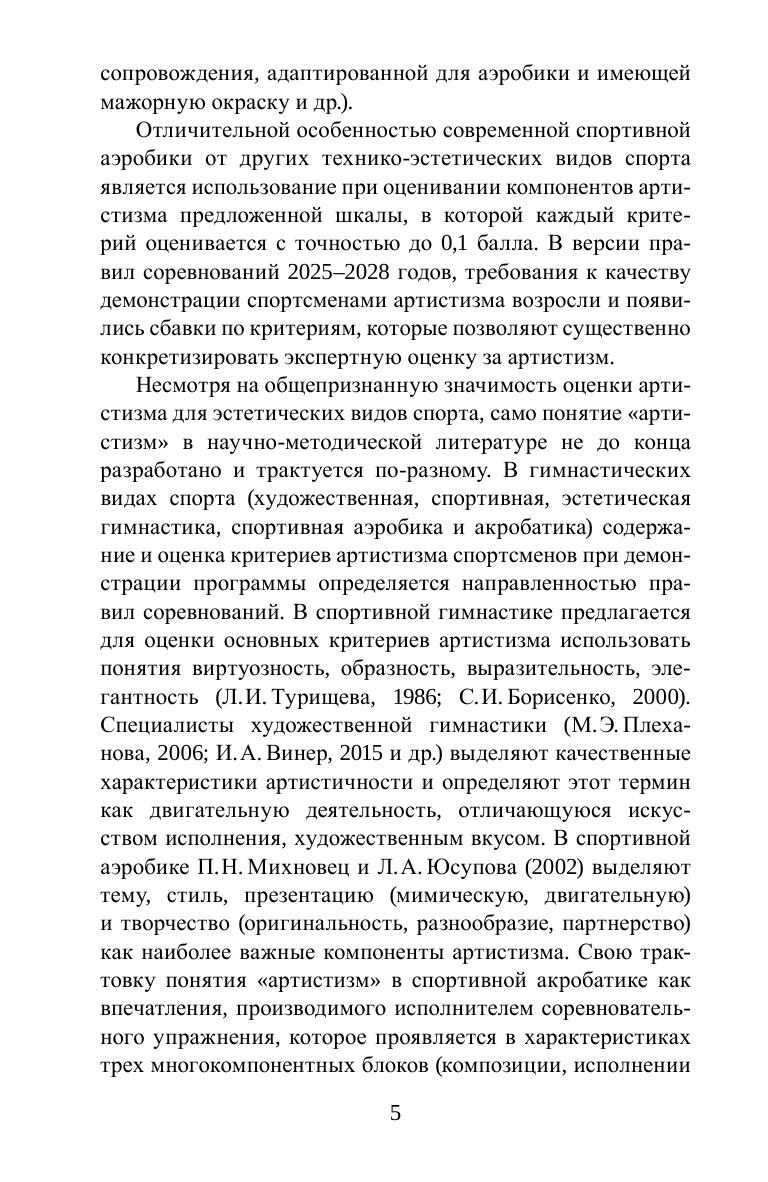 сопровождения, адаптированной для аэробики и имеющей мажорную окраску и др.).

Отличительной особенностью современной спортивной аэробики от других технико-эстетических видов спорта является использование при оценивании компонентов артистизма предложенной шкалы, в которой каждый критерий оценивается с точностью до 0,1 балла. В версии правил соревнований 2025–2028 годов, требования к качеству демонстрации спортсменами артистизма возросли и появились сбавки по критериям, которые позволяют существенно конкретизировать экспертную оценку за артистизм.

Несмотря на общепризнанную значимость оценки артистизма для эстетических видов спорта, само понятие «артистизм» в научно-методической литературе не до конца разработано и трактуется по-разному. В гимнастических видах спорта (художественная, спортивная, эстетическая гимнастика, спортивная аэробика и акробатика) содержание и оценка критериев артистизма спортсменов при демонстрации программы определяется направленностью правил соревнований. В спортивной гимнастике предлагается для оценки основных критериев артистизма использовать понятия виртуозность, образность, выразительность, элегантность (Л.И. Турищева, 1986; С.И. Борисенко, 2000). Специалисты художественной гимнастики (М.Э. Плеханова, 2006; И.А. Винер, 2015 и др.) выделяют качественные характеристики артистичности и определяют этот термин как двигательную деятельность, отличающуюся искусством исполнения, художественным вкусом. В спортивной аэробике П.Н. Михновец и Л.А. Юсупова (2002) выделяют тему, стиль, презентацию (мимическую, двигательную) и творчество (оригинальность, разнообразие, партнерство) как наиболее важные компоненты артистизма. Свою трактовку понятия «артистизм» в спортивной акробатике как впечатления, производимого исполнителем соревновательного упражнения, которое проявляется в характеристиках трех многокомпонентных блоков (композиции, исполнении

5